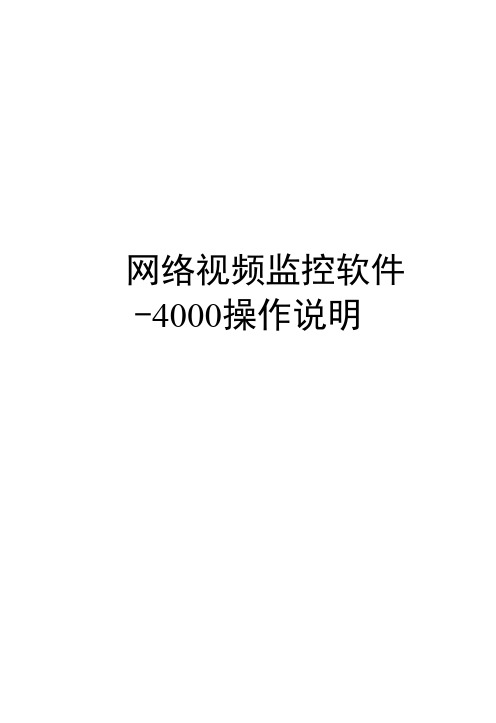 网络视频监控软件
-4000操作说明